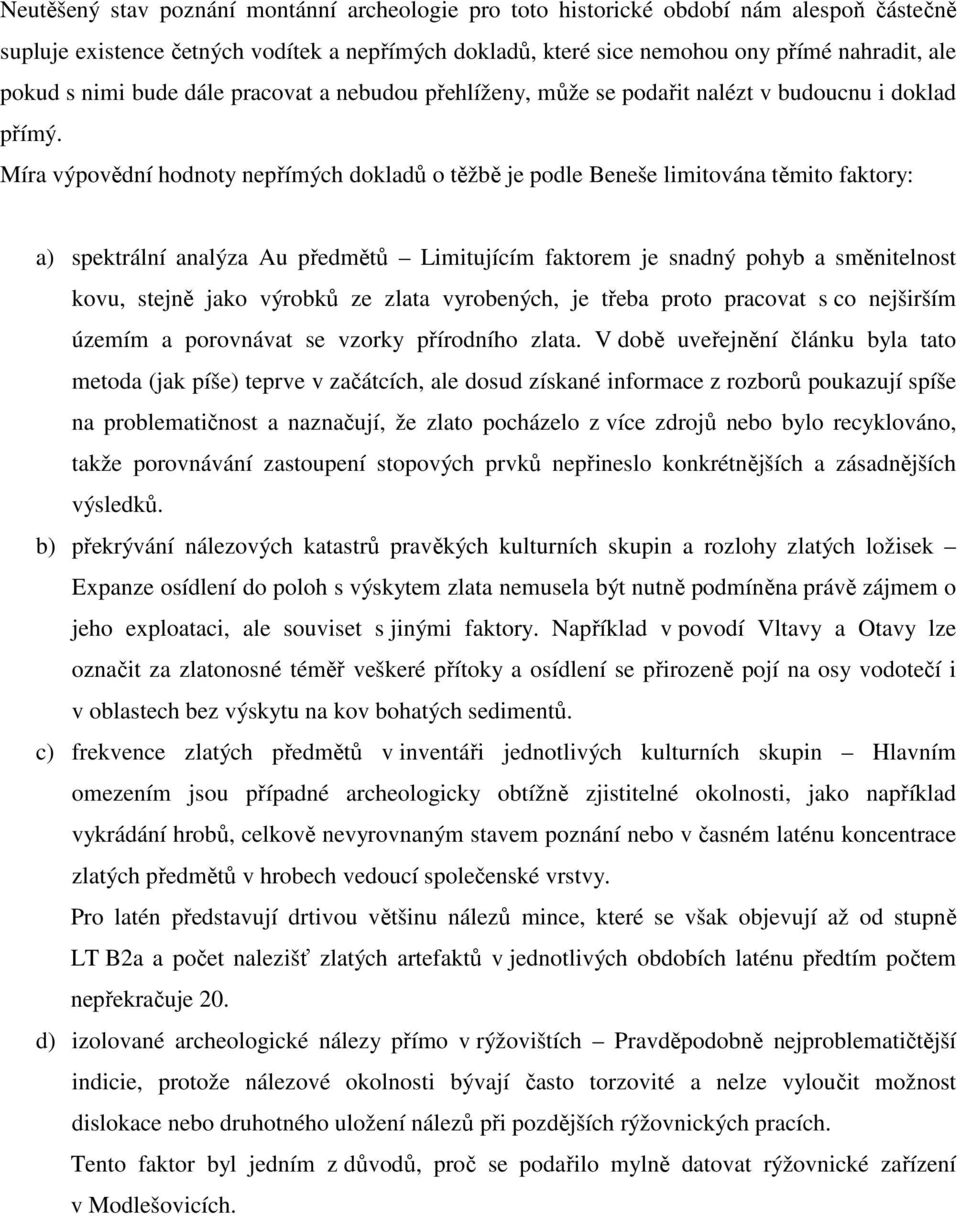 Neutěšený stav poznání montánní archeologie pro toto historické období nám alespoň částečně supluje existence četných vodítek a nepřímých dokladů, které sice nemohou ony přímé nahradit, ale pokud s nimi bude dále pracovat a nebudou přehlíženy, může se podařit nalézt v budoucnu i doklad přímý.

Míra výpovědní hodnoty nepřímých dokladů o těžbě je podle Beneše limitována těmito faktory:

a) spektrální analýza Au předmětů – Limitujícím faktorem je snadný pohyb a směnitelnost kovu, stejně jako výrobků ze zlata vyrobených, je třeba proto pracovat s co nejširším územím a porovnávat se vzorky přírodního zlata. V době uveřejnění článku byla tato metoda (jak píše) teprve v začátcích, ale dosud získané informace z rozborů poukazují spíše na problematičnost a naznačují, že zlato pocházelo z více zdrojů nebo bylo recyklováno, takže porovnávání zastoupení stopových prvků nepřineslo konkrétnějších a zásadnějších výsledků.

b) překrývání nálezových katastrů pravěkých kulturních skupin a rozlohy zlatých ložisek – Expanze osídlení do poloh s výskytem zlata nemusela být nutně podmíněna právě zájmem o jeho exploataci, ale souviset s jinými faktory. Například v povodí Vltavy a Otavy lze označit za zlatonosné téměř veškeré přítoky a osídlení se přirozeně pojí na osy vodotečí i v oblastech bez výskytu na kov bohatých sedimentů.

c) frekvence zlatých předmětů v inventáři jednotlivých kulturních skupin – Hlavním omezením jsou případné archeologicky obtížně zjistitelné okolnosti, jako například vykrádání hrobů, celkově nevyrovnaným stavem poznání nebo v časném laténu koncentrace zlatých předmětů v hrobech vedoucí společenské vrstvy.

Pro latén představují drtivou většinu nálezů mince, které se však objevují až od stupně LT B2a a počet nalezišť zlatých artefaktů v jednotlivých obdobích laténu předtím počtem nepřekračuje 20.

d) izolované archeologické nálezy přímo v rýžovištích – Pravděpodobně nejproblematičtější indicie, protože nálezové okolnosti bývají často torzovité a nelze vyloučit možnost dislokace nebo druhotného uložení nálezů při pozdějších rýžovnických pracích.

Tento faktor byl jedním z důvodů, proč se podařilo mylně datovat rýžovnické zařízení v Modlešovicích.